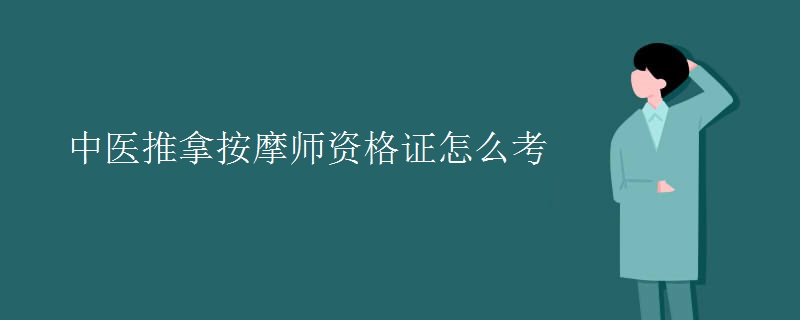 中医推拿按摩师资格证怎么考